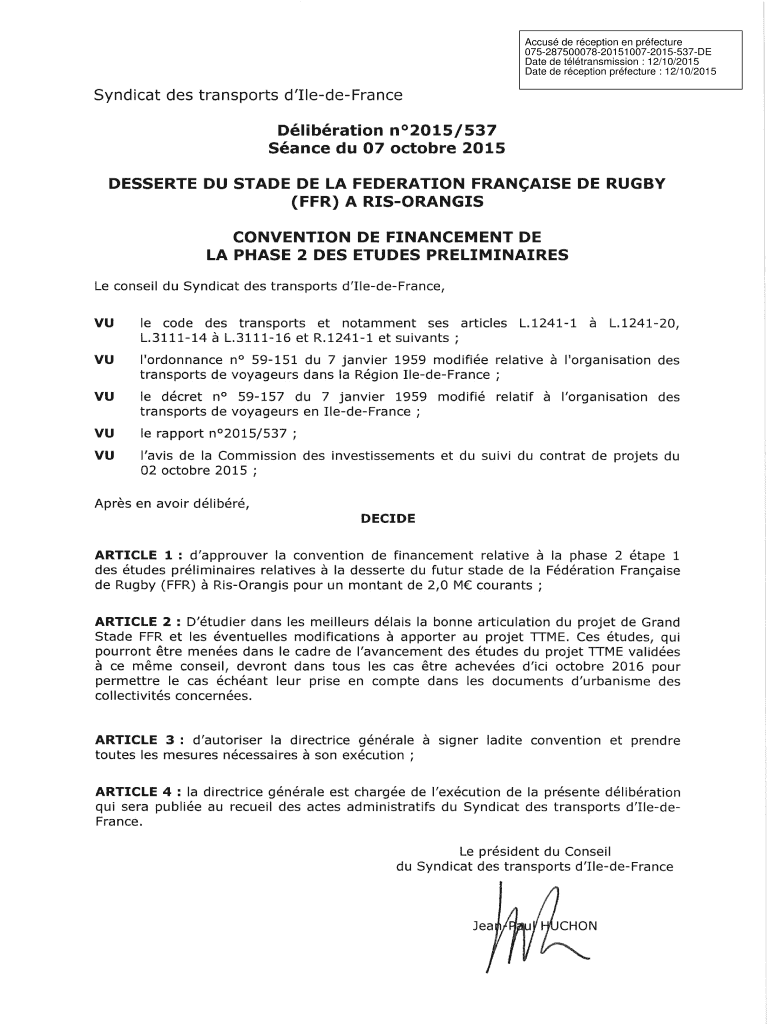 Accusé de réception en préfecture
075-287500078-20151007-2015-537-DE
Date de télétransmission : 12/10/2015
Date de réception préfecture : 12/10/2015

Syndicat des transports d'Ile-de-France

Délibération n°2015/537
Séance du 07 octobre 2015

DESSERTE DU STADE DE LA FEDERATION FRANÇAISE DE RUGBY (FFR) A RIS-ORANGIS

CONVENTION DE FINANCEMENT DE LA PHASE 2 DES ETUDES PRELIMINAIRES

Le conseil du Syndicat des transports d'Ile-de-France,

VU le code des transports et notamment ses articles L.1241-1 à L.1241-20, L.3111-14 à L.3111-16 et R.1241-1 et suivants ;

VU l'ordonnance n° 59-151 du 7 janvier 1959 modifiée relative à l'organisation des transports de voyageurs dans la Région Ile-de-France ;

VU le décret n° 59-157 du 7 janvier 1959 modifié relatif à l'organisation des transports de voyageurs en Ile-de-France ;

VU le rapport n°2015/537 ;

VU l'avis de la Commission des investissements et du suivi du contrat de projets du 02 octobre 2015 ;

Après en avoir délibéré,

DECIDE

ARTICLE 1 : d'approuver la convention de financement relative à la phase 2 étape 1 des études préliminaires relatives à la desserte du futur stade de la Fédération Française de Rugby (FFR) à Ris-Orangis pour un montant de 2,0 M€ courants ;

ARTICLE 2 : D'étudier dans les meilleurs délais la bonne articulation du projet de Grand Stade FFR et les éventuelles modifications à apporter au projet TTME. Ces études, qui pourront être menées dans le cadre de l'avancement des études du projet TTME validées à ce même conseil, devront dans tous les cas être achevées d'ici octobre 2016 pour permettre le cas échéant leur prise en compte dans les documents d'urbanisme des collectivités concernées.

ARTICLE 3 : d'autoriser la directrice générale à signer ladite convention et prendre toutes les mesures nécessaires à son exécution ;

ARTICLE 4 : la directrice générale est chargée de l'exécution de la présente délibération qui sera publiée au recueil des actes administratifs du Syndicat des transports d'Ile-de-France.

Le président du Conseil
du Syndicat des transports d'Ile-de-France

Jean-Paul HUCHON